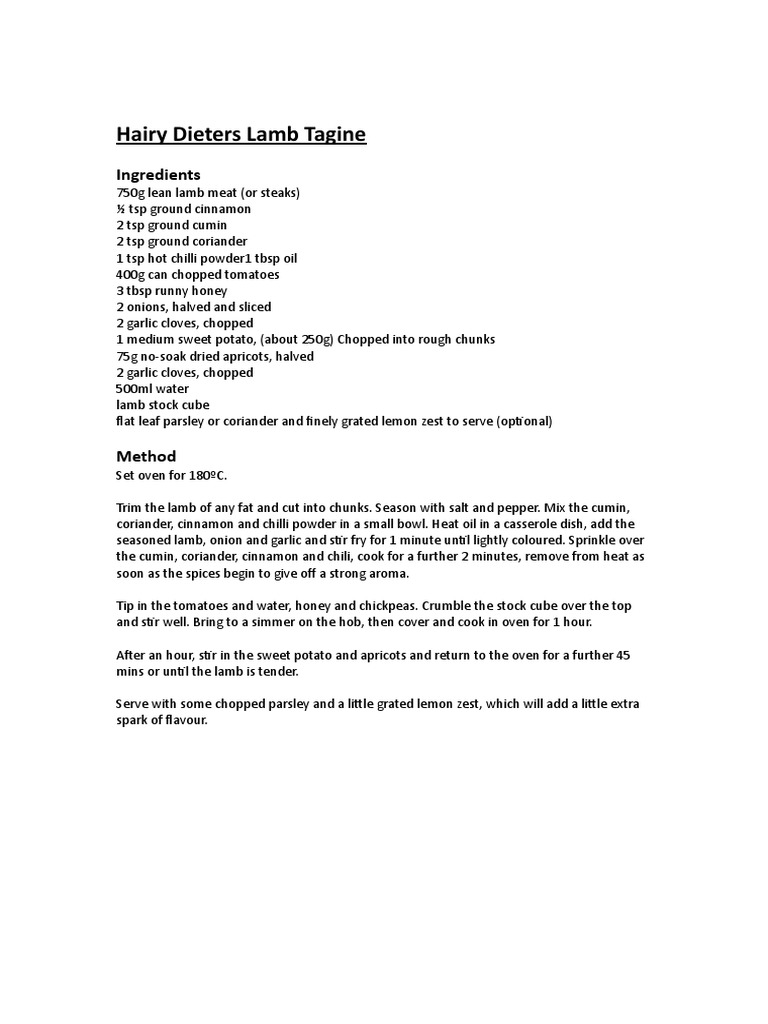 Hairy Dieters Lamb Tagine

Ingredients
750g lean lamb meat (or steaks)
½ tsp ground cinnamon
2 tsp ground cumin
2 tsp ground coriander
1 tsp hot chilli powder1 tbsp oil
400g can chopped tomatoes
3 tbsp runny honey
2 onions, halved and sliced
2 garlic cloves, chopped
1 medium sweet potato, (about 250g) Chopped into rough chunks
75g no-soak dried apricots, halved
2 garlic cloves, chopped
500ml water
lamb stock cube
flat leaf parsley or coriander and finely grated lemon zest to serve (optional)

Method
Set oven for 180ºC.

Trim the lamb of any fat and cut into chunks. Season with salt and pepper. Mix the cumin, coriander, cinnamon and chilli powder in a small bowl. Heat oil in a casserole dish, add the seasoned lamb, onion and garlic and stir fry for 1 minute until lightly coloured. Sprinkle over the cumin, coriander, cinnamon and chili, cook for a further 2 minutes, remove from heat as soon as the spices begin to give off a strong aroma.

Tip in the tomatoes and water, honey and chickpeas. Crumble the stock cube over the top and stir well. Bring to a simmer on the hob, then cover and cook in oven for 1 hour.

After an hour, stir in the sweet potato and apricots and return to the oven for a further 45 mins or until the lamb is tender.

Serve with some chopped parsley and a little grated lemon zest, which will add a little extra spark of flavour.